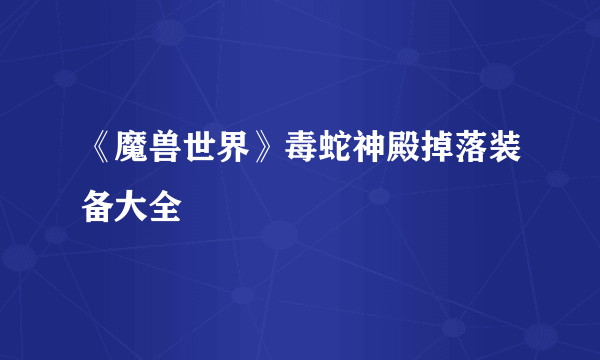 《魔兽世界》毒蛇神殿掉落装备大全